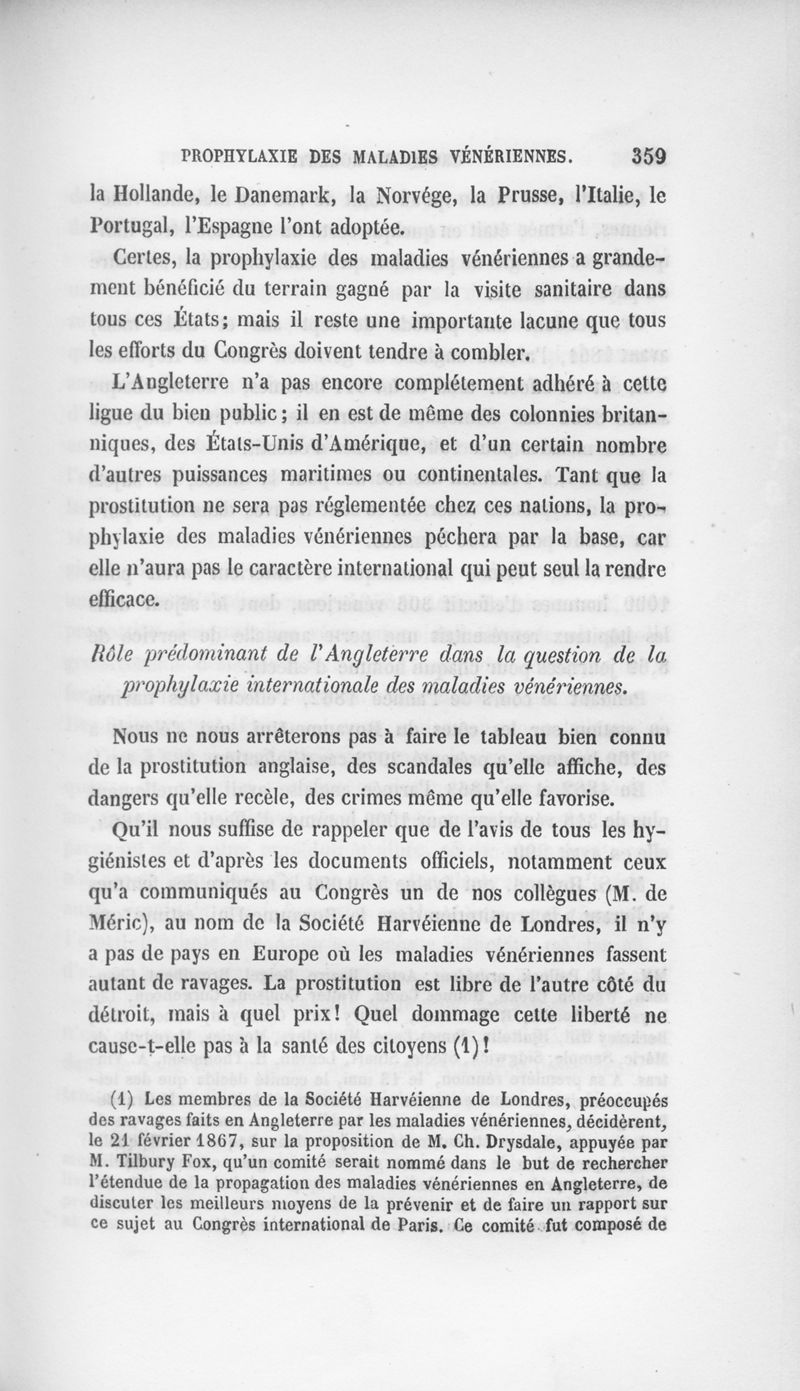 PROPHYLAXIE DES MALADIES VÉNÉRIENNES. 359

la Hollande, le Danemark, la Norvége, la Prusse, l'Italie, le Portugal, l'Espagne l'ont adoptée.

Certes, la prophylaxie des maladies vénériennes a grandement bénéficié du terrain gagné par la visite sanitaire dans tous ces États; mais il reste une importante lacune que tous les efforts du Congrès doivent tendre à combler.

L'Angleterre n'a pas encore complétement adhéré à cette ligue du bien public; il en est de même des colonnies britanniques, des États-Unis d'Amérique, et d'un certain nombre d'autres puissances maritimes ou continentales. Tant que la prostitution ne sera pas réglementée chez ces nations, la prophylaxie des maladies vénériennes péchera par la base, car elle n'aura pas le caractère international qui peut seul la rendre efficace.

Rôle prédominant de l'Angleterre dans la question de la prophylaxie internationale des maladies vénériennes.

Nous ne nous arrêterons pas à faire le tableau bien connu de la prostitution anglaise, des scandales qu'elle affiche, des dangers qu'elle recèle, des crimes même qu'elle favorise.

Qu'il nous suffise de rappeler que de l'avis de tous les hygiénistes et d'après les documents officiels, notamment ceux qu'a communiqués au Congrès un de nos collègues (M. de Méric), au nom de la Société Harvéienne de Londres, il n'y a pas de pays en Europe où les maladies vénériennes fassent autant de ravages. La prostitution est libre de l'autre côté du détroit, mais à quel prix! Quel dommage cette liberté ne cause-t-elle pas à la santé des citoyens (1)!

(1) Les membres de la Société Harvéienne de Londres, préoccupés des ravages faits en Angleterre par les maladies vénériennes, décidèrent, le 21 février 1867, sur la proposition de M. Ch. Drysdale, appuyée par M. Tilbury Fox, qu'un comité serait nommé dans le but de rechercher l'étendue de la propagation des maladies vénériennes en Angleterre, de discuter les meilleurs moyens de la prévenir et de faire un rapport sur ce sujet au Congrès international de Paris. Ce comité fut composé de